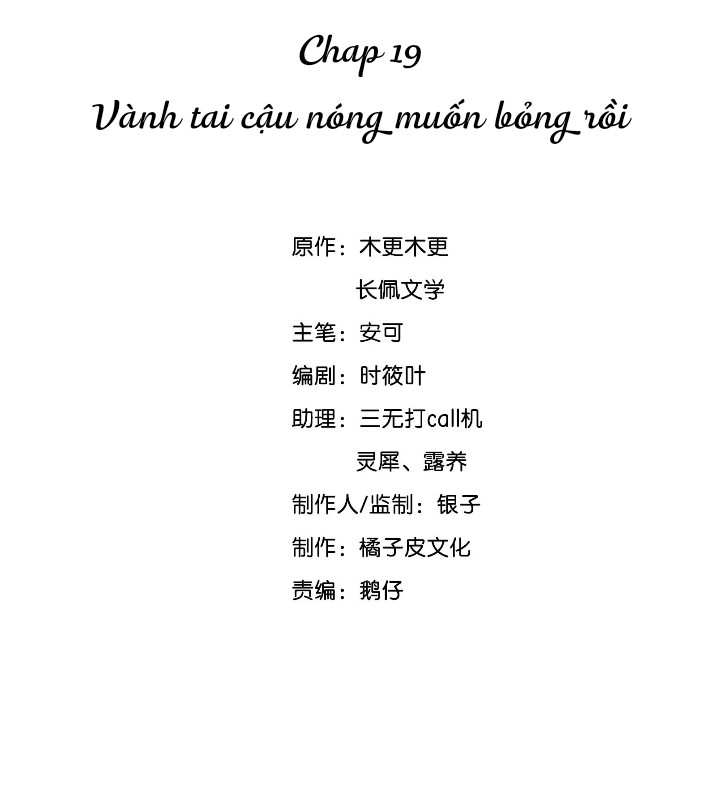 Chap 19

Vành tai cậu nóng muốn bỏng rồi

原作：木更木更

长佩文学

主笔：安可

编剧：时筱叶

助理：三无打call机

灵犀、露养

制作人/监制：银子

制作：橘子皮文化

责编：鹅仔